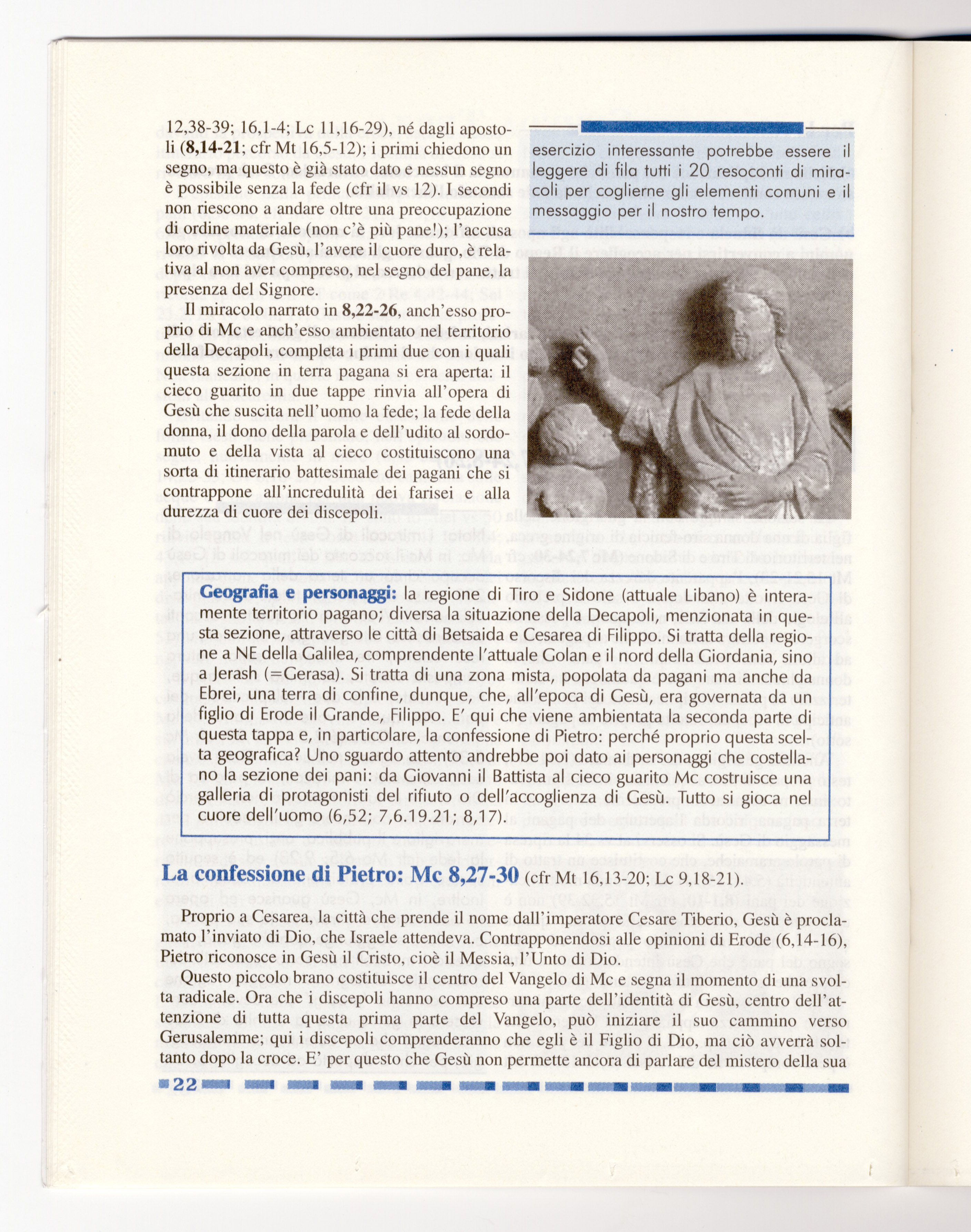 12,38-39; 16,1-4; Lc 11,16-29), né dagli apostoli (**8,14-21**; cfr Mt 16,5-12); i primi chiedono un segno, ma questo è già stato dato e nessun segno è possibile senza la fede (cfr il vs 12). I secondi non riescono a andare oltre una preoccupazione di ordine materiale (non c'è più pane!); l'accusa loro rivolta da Gesù, l'avere il cuore duro, è relativa al non aver compreso, nel segno del pane, la presenza del Signore.

Il miracolo narrato in **8,22-26**, anch'esso proprio di Mc e anch'esso ambientato nel territorio della Decapoli, completa i primi due con i quali questa sezione in terra pagana si era aperta: il cieco guarito in due tappe rinvia all'opera di Gesù che suscita nell'uomo la fede; la fede della donna, il dono della parola e dell'udito al sordomuto e della vista al cieco costituiscono una sorta di itinerario battesimale dei pagani che si contrappone all'incredulità dei farisei e alla durezza di cuore dei discepoli.

esercizio interessante potrebbe essere il leggere di fila tutti i 20 resoconti di miracoli per coglierne gli elementi comuni e il messaggio per il nostro tempo.

**Geografia e personaggi:** la regione di Tiro e Sidone (attuale Libano) è interamente territorio pagano; diversa la situazione della Decapoli, menzionata in questa sezione, attraverso le città di Betsaida e Cesarea di Filippo. Si tratta della regione a NE della Galilea, comprendente l'attuale Golan e il nord della Giordania, sino a Jerash (=Gerasa). Si tratta di una zona mista, popolata da pagani ma anche da Ebrei, una terra di confine, dunque, che, all'epoca di Gesù, era governata da un figlio di Erode il Grande, Filippo. E' qui che viene ambientata la seconda parte di questa tappa e, in particolare, la confessione di Pietro: perché proprio questa scelta geografica? Uno sguardo attento andrebbe poi dato ai personaggi che costellano la sezione dei pani: da Giovanni il Battista al cieco guarito Mc costruisce una galleria di protagonisti del rifiuto o dell'accoglienza di Gesù. Tutto si gioca nel cuore dell'uomo (6,52; 7,6.19.21; 8,17).

**La confessione di Pietro: Mc 8,27-30** (cfr Mt 16,13-20; Lc 9,18-21).

Proprio a Cesarea, la città che prende il nome dall'imperatore Cesare Tiberio, Gesù è proclamato l'inviato di Dio, che Israele attendeva. Contrapponendosi alle opinioni di Erode (6,14-16), Pietro riconosce in Gesù il Cristo, cioè il Messia, l'Unto di Dio.

Questo piccolo brano costituisce il centro del Vangelo di Mc e segna il momento di una svolta radicale. Ora che i discepoli hanno compreso una parte dell'identità di Gesù, centro dell'attenzione di tutta questa prima parte del Vangelo, può iniziare il suo cammino verso Gerusalemme; qui i discepoli comprenderanno che egli è il Figlio di Dio, ma ciò avverrà soltanto dopo la croce. E' per questo che Gesù non permette ancora di parlare del mistero della sua

22